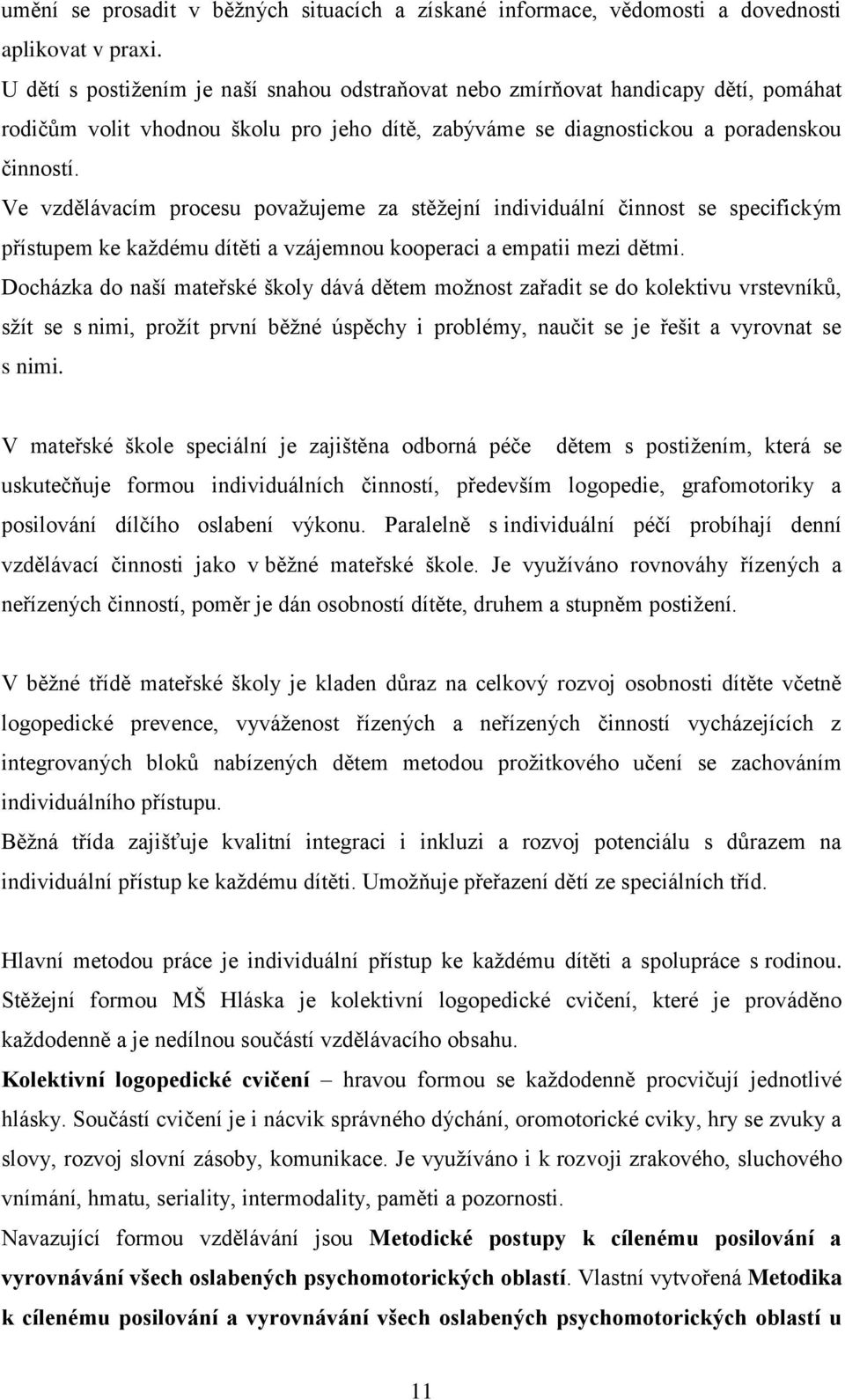 umění se prosadit v běžných situacích a získané informace, vědomosti a dovednosti aplikovat v praxi.
U dětí s postižením je naší snahou odstraňovat nebo zmírňovat handicapy dětí, pomáhat rodičům volit vhodnou školu pro jeho dítě, zabýváme se diagnostickou a poradenskou činností.
Ve vzdělávacím procesu považujeme za stěžejní individuální činnost se specifickým přístupem ke každému dítěti a vzájemnou kooperaci a empatii mezi dětmi.
Docházka do naší mateřské školy dává dětem možnost zařadit se do kolektivu vrstevníků, sžít se s nimi, prožít první běžné úspěchy i problémy, naučit se je řešit a vyrovnat se s nimi.

V mateřské škole speciální je zajištěna odborná péče dětem s postižením, která se uskutečňuje formou individuálních činností, především logopedie, grafomotoriky a posilování dílčího oslabení výkonu. Paralelně s individuální péčí probíhají denní vzdělávací činnosti jako v běžné mateřské škole. Je využíváno rovnováhy řízených a neřízených činností, poměr je dán osobností dítěte, druhem a stupněm postižení.

V běžné třídě mateřské školy je kladen důraz na celkový rozvoj osobnosti dítěte včetně logopedické prevence, vyváženost řízených a neřízených činností vycházejících z integrovaných bloků nabízených dětem metodou prožitkového učení se zachováním individuálního přístupu.
Běžná třída zajišťuje kvalitní integraci i inkluzi a rozvoj potenciálu s důrazem na individuální přístup ke každému dítěti. Umožňuje přeřazení dětí ze speciálních tříd.

Hlavní metodou práce je individuální přístup ke každému dítěti a spolupráce s rodinou. Stěžejní formou MŠ Hláska je kolektivní logopedické cvičení, které je prováděno každodenně a je nedílnou součástí vzdělávacího obsahu.
Kolektivní logopedické cvičení – hravou formou se každodenně procvičují jednotlivé hlásky. Součástí cvičení je i nácvik správného dýchání, oromotorické cviky, hry se zvuky a slovy, rozvoj slovní zásoby, komunikace. Je využíváno i k rozvoji zrakového, sluchového vnímání, hmatu, seriality, intermodality, paměti a pozornosti.
Navazující formou vzdělávání jsou Metodické postupy k cílenému posilování a vyrovnávání všech oslabených psychomotorických oblastí. Vlastní vytvořená Metodika k cílenému posilování a vyrovnávání všech oslabených psychomotorických oblastí u

11